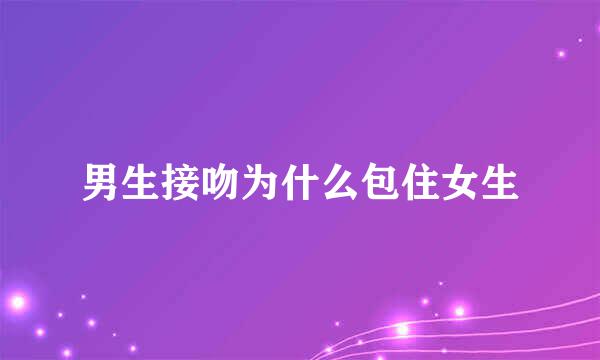 男生接吻为什么包住女生